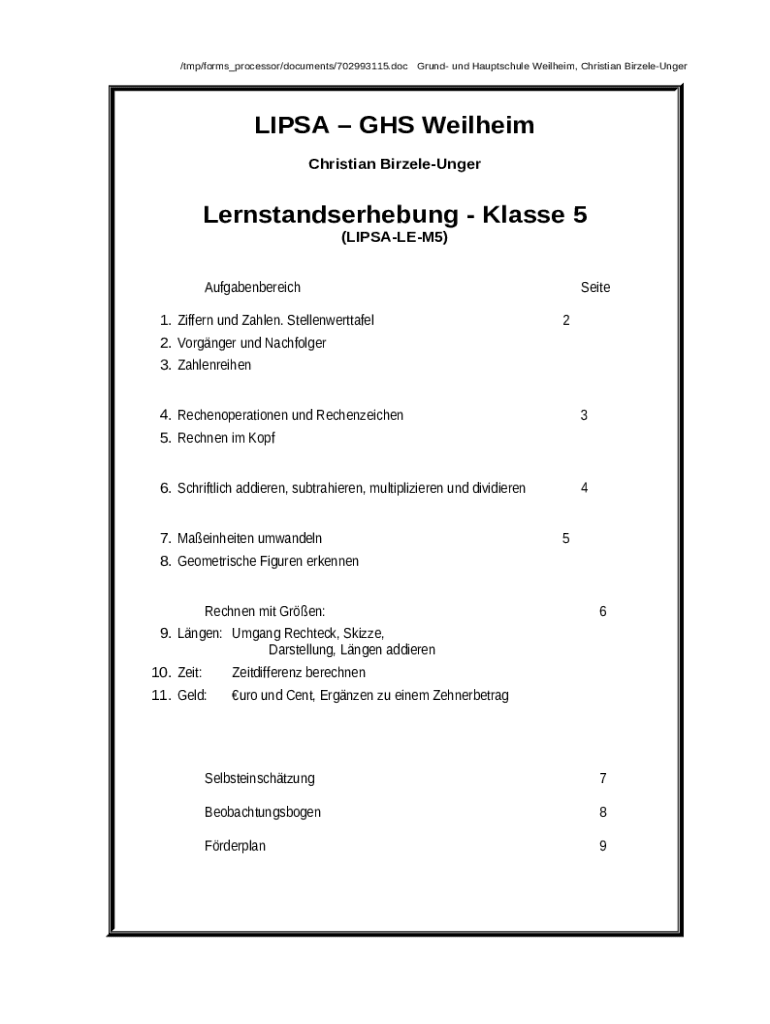 /tmp/forms_processor/documents/702993115.doc Grund- und Hauptschule Weilheim, Christian Birzele-Unger

LIPSA – GHS Weilheim

Christian Birzele-Unger

Lernstandserhebung - Klasse 5
(LIPSA-LE-M5)

Aufgabenbereich Seite

1. Ziffern und Zahlen. Stellenwerttafel 2
2. Vorgänger und Nachfolger
3. Zahlenreihen

4. Rechenoperationen und Rechenzeichen 3
5. Rechnen im Kopf

6. Schriftlich addieren, subtrahieren, multiplizieren und dividieren 4

7. Maßeinheiten umwandeln 5
8. Geometrische Figuren erkennen

Rechnen mit Größen: 6
9. Längen: Umgang Rechteck, Skizze, Darstellung, Längen addieren
10. Zeit: Zeitdifferenz berechnen
11. Geld: €uro und Cent, Ergänzen zu einem Zehnerbetrag

Selbsteinschätzung 7

Beobachtungsbogen 8

Förderplan 9